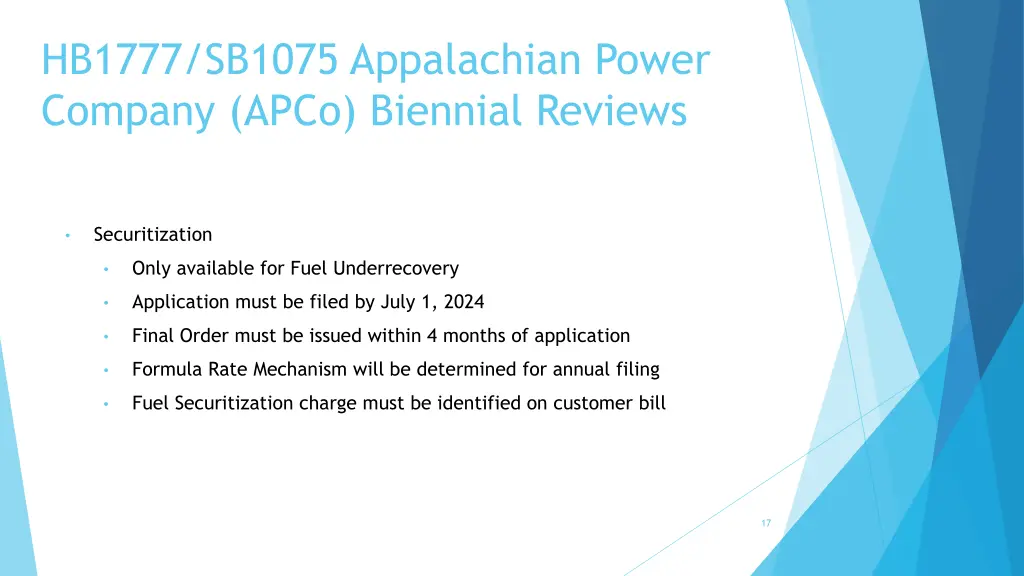 HB1777/SB1075 Appalachian Power Company (APCo) Biennial Reviews

• Securitization
 • Only available for Fuel Underrecovery
 • Application must be filed by July 1, 2024
 • Final Order must be issued within 4 months of application
 • Formula Rate Mechanism will be determined for annual filing
 • Fuel Securitization charge must be identified on customer bill

17